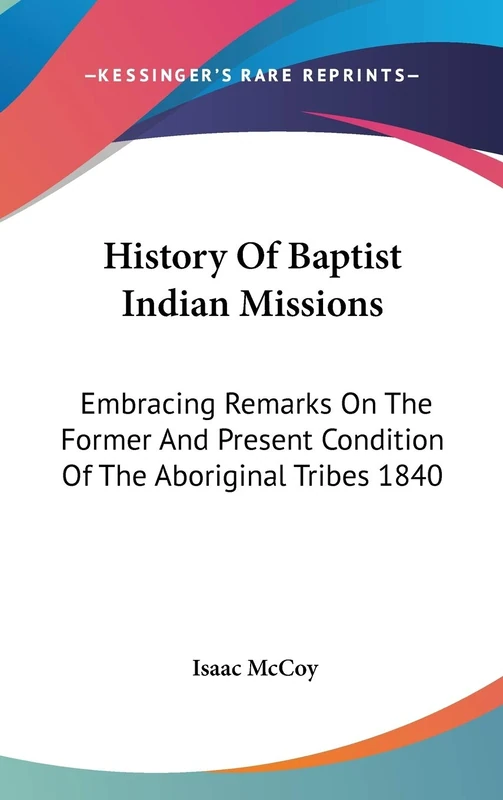 —KESSINGER'S RARE REPRINTS—

History Of Baptist Indian Missions

Embracing Remarks On The Former And Present Condition Of The Aboriginal Tribes 1840

Isaac McCoy